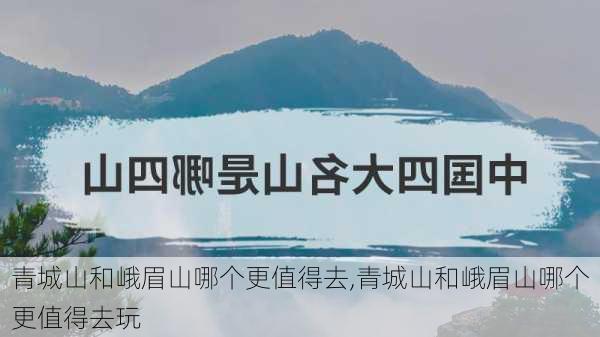 中国四大名山是哪四山

青城山和峨眉山哪个更值得去,青城山和峨眉山哪个更值得去玩